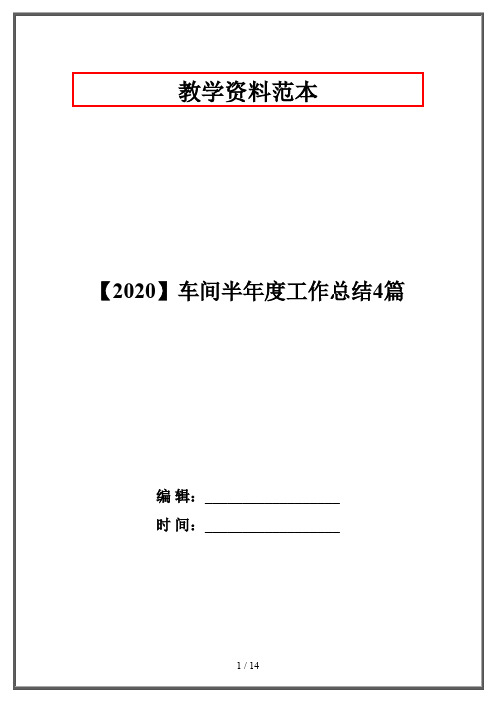 教学资料范本

【2020】车间半年度工作总结4篇

编 辑：__________________

时 间：__________________

1 / 14